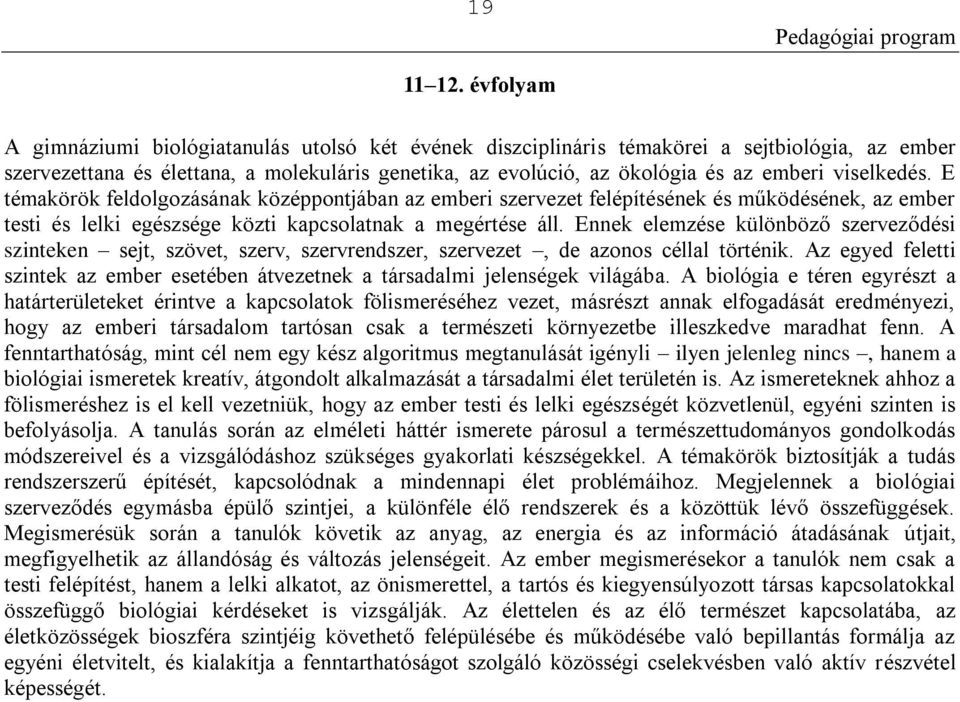 19

Pedagógiai program

11–12. évfolyam

A gimnáziumi biológiatanulás utolsó két évének diszciplináris témakörei a sejtbiológia, az ember szervezettana és élettana, a molekuláris genetika, az evolúció, az ökológia és az emberi viselkedés. E témakörök feldolgozásának középpontjában az emberi szervezet felépítésének és működésének, az ember testi és lelki egészsége közti kapcsolatnak a megértése áll. Ennek elemzése különböző szerveződési szinteken – sejt, szövet, szerv, szervrendszer, szervezet –, de azonos céllal történik. Az egyed feletti szintek az ember esetében átvezetnek a társadalmi jelenségek világába. A biológia e téren egyrészt a határterületeket érintve a kapcsolatok fölismeréséhez vezet, másrészt annak elfogadását eredményezi, hogy az emberi társadalom tartósan csak a természeti környezetbe illeszkedve maradhat fenn. A fenntarthatóság, mint cél nem egy kész algoritmus megtanulását igényli – ilyen jelenleg nincs –, hanem a biológiai ismeretek kreatív, átgondolt alkalmazását a társadalmi élet területén is. Az ismereteknek ahhoz a fölismeréshez is el kell vezetniük, hogy az ember testi és lelki egészségét közvetlenül, egyéni szinten is befolyásolja. A tanulás során az elméleti háttér ismerete párosul a természettudományos gondolkodás módszereivel és a vizsgálódáshoz szükséges gyakorlati készségekkel. A témakörök biztosítják a tudás rendszerszerű építését, kapcsolódnak a mindennapi élet problémáihoz. Megjelennek a biológiai szerveződés egymásba épülő szintjei, a különféle élő rendszerek és a közöttük lévő összefüggések. Megismerésük során a tanulók követik az anyag, az energia és az információ átadásának útjait, megfigyelhetik az állandóság és változás jelenségeit. Az ember megismerésekor a tanulók nem csak a testi felépítést, hanem a lelki alkatot, az önismerettel, a tartós és kiegyensúlyozott társas kapcsolatokkal összefüggő biológiai kérdéseket is vizsgálják. Az élettelen és az élő természet kapcsolatába, az életközösségek bioszféra szintjéig követhető felépülésébe és működésébe való bepillantás formálja az egyéni életvitelt, és kialakítja a fenntarthatóságot szolgáló közösségi cselekvésben való aktív részvétel képességét.